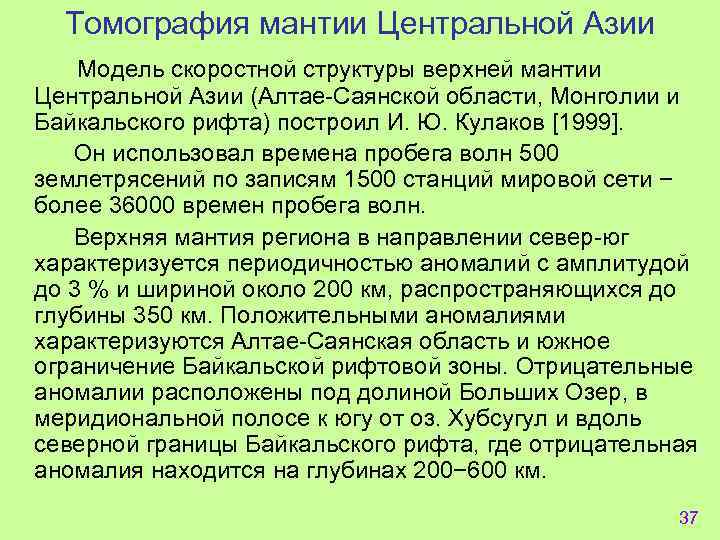 Томография мантии Центральной Азии

Модель скоростной структуры верхней мантии Центральной Азии (Алтае-Саянской области, Монголии и Байкальского рифта) построил И. Ю. Кулаков [1999].

Он использовал времена пробега волн 500 землетрясений по записям 1500 станций мировой сети − более 36000 времен пробега волн.

Верхняя мантия региона в направлении север-юг характеризуется периодичностью аномалий с амплитудой до 3 % и шириной около 200 км, распространяющихся до глубины 350 км. Положительными аномалиями характеризуются Алтае-Саянская область и южное ограничение Байкальской рифтовой зоны. Отрицательные аномалии расположены под долиной Больших Озер, в меридиональной полосе к югу от оз. Хубсугул и вдоль северной границы Байкальского рифта, где отрицательная аномалия находится на глубинах 200−600 км.

37